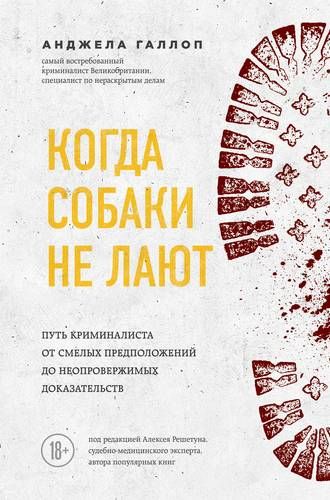 АНДЖЕЛА ГАЛЛОП

самый востребованный криминалист Великобритании, специалист по нераскрытым делам

КОГДА СОБАКИ НЕ ЛАЮТ

ПУТЬ КРИМИНАЛИСТА ОТ СМЕЛЫХ ПРЕДПОЛОЖЕНИЙ ДО НЕОПРОВЕРЖИМЫХ ДОКАЗАТЕЛЬСТВ

18+

под редакцией Алексея Решетуна, судебно-медицинского эксперта, автора популярных книг